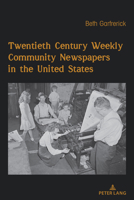 Beth Garfrerick

Twentieth Century Weekly Community Newspapers in the United States

PETER LANG